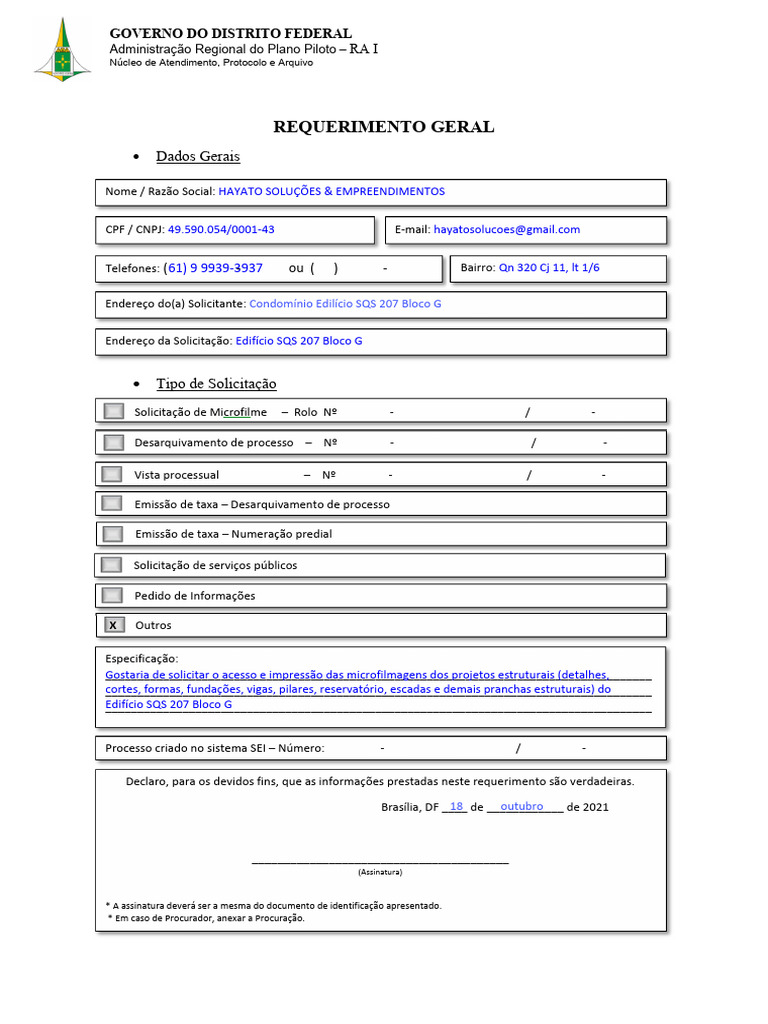 GOVERNO DO DISTRITO FEDERAL
Administração Regional do Plano Piloto – RA I
Núcleo de Atendimento, Protocolo e Arquivo

REQUERIMENTO GERAL

• Dados Gerais

Nome / Razão Social: HAYATO SOLUÇÕES & EMPREENDIMENTOS

CPF / CNPJ: 49.590.054/0001-43

E-mail: hayatosolucoes@gmail.com

Telefones: (61) 9 9939-3937 ou ( ) -

Bairro: Qn 320 Cj 11, lt 1/6

Endereço do(a) Solicitante: Condomínio Edilício SQS 207 Bloco G

Endereço da Solicitação: Edifício SQS 207 Bloco G

• Tipo de Solicitação

Solicitação de Microfilme – Rolo Nº - / -

Desarquivamento de processo – Nº - / -

Vista processual – Nº - / -

Emissão de taxa – Desarquivamento de processo

Emissão de taxa – Numeração predial

Solicitação de serviços públicos

Pedido de Informações

X Outros

Especificação:
Gostaria de solicitar o acesso e impressão das microfilmagens dos projetos estruturais (detalhes, cortes, formas, fundações, vigas, pilares, reservatório, escadas e demais pranchas estruturais) do Edifício SQS 207 Bloco G

Processo criado no sistema SEI – Número: - / -

Declaro, para os devidos fins, que as informações prestadas neste requerimento são verdadeiras.

Brasília, DF 18 de outubro de 2021

(Assinatura)

* A assinatura deverá ser a mesma do documento de identificação apresentado.
* Em caso de Procurador, anexar a Procuração.